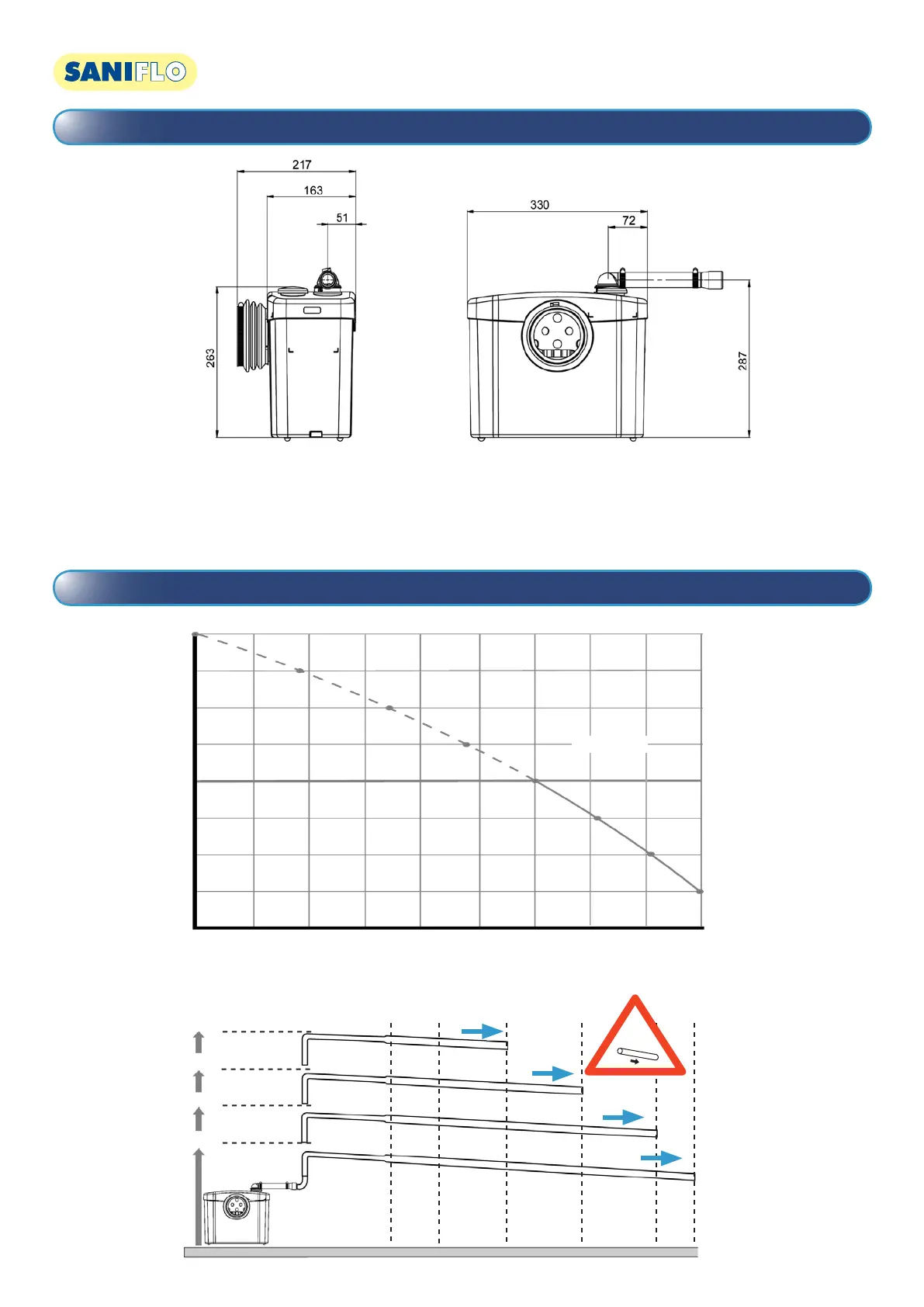 SANIFLO

217

163

51

263

330

72

287